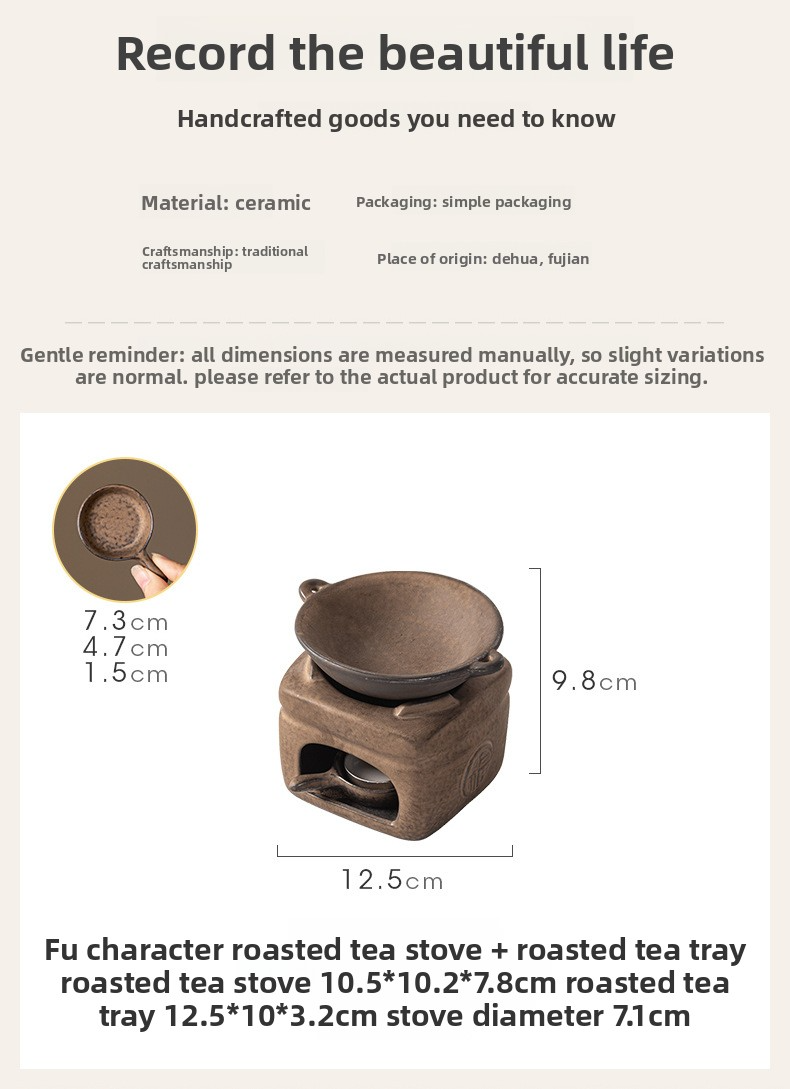 Record the beautiful life

Handcrafted goods you need to know

Material: ceramic

Packaging: simple packaging

Craftsmanship: traditional craftsmanship

Place of origin: dehua, fujian

Gentle reminder: all dimensions are measured manually, so slight variations are normal. please refer to the actual product for accurate sizing.

7.3cm
4.7cm
1.5cm

9.8cm

12.5cm

Fu character roasted tea stove + roasted tea tray roasted tea stove 10.5*10.2*7.8cm roasted tea tray 12.5*10*3.2cm stove diameter 7.1cm